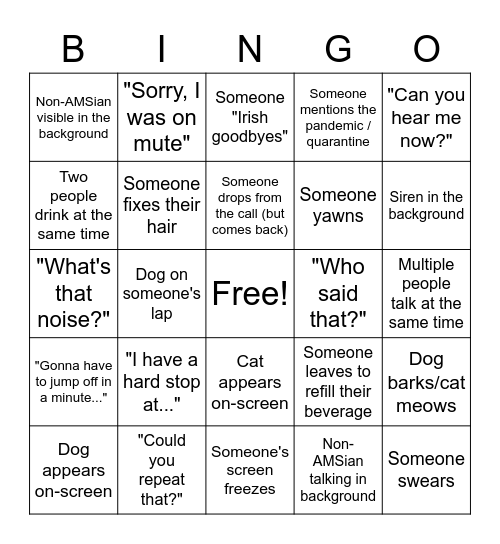 | B | I | N | G | O |
|---|---|---|---|---|
| Non-AMSian visible in the background | "Sorry, I was on mute" | Someone "Irish goodbyes" | Someone mentions the pandemic / quarantine | "Can you hear me now?" |
| Two people drink at the same time | Someone fixes their hair | Someone drops from the call (but comes back) | Someone yawns | Siren in the background |
| "What's that noise?" | Dog on someone's lap | Free! | "Who said that?" | Multiple people talk at the same time |
| "Gonna have to jump off in a minute..." | "I have a hard stop at..." | Cat appears on-screen | Someone leaves to refill their beverage | Dog barks/cat meows |
| Dog appears on-screen | "Could you repeat that?" | Someone's screen freezes | Non-AMSian talking in background | Someone swears |